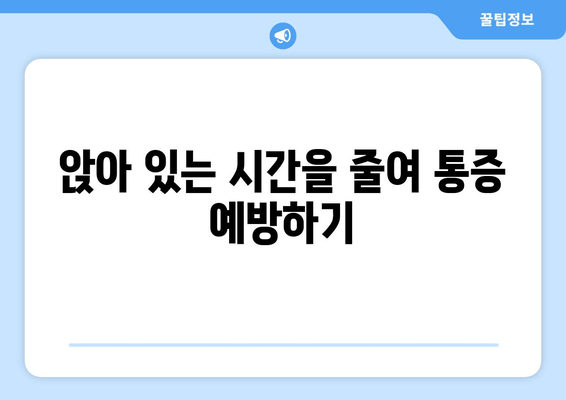 꿀팁정보

앉아 있는 시간을 줄여 통증 예방하기